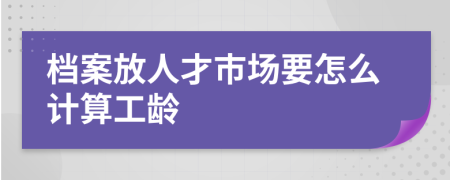 档案放人才市场要怎么计算工龄